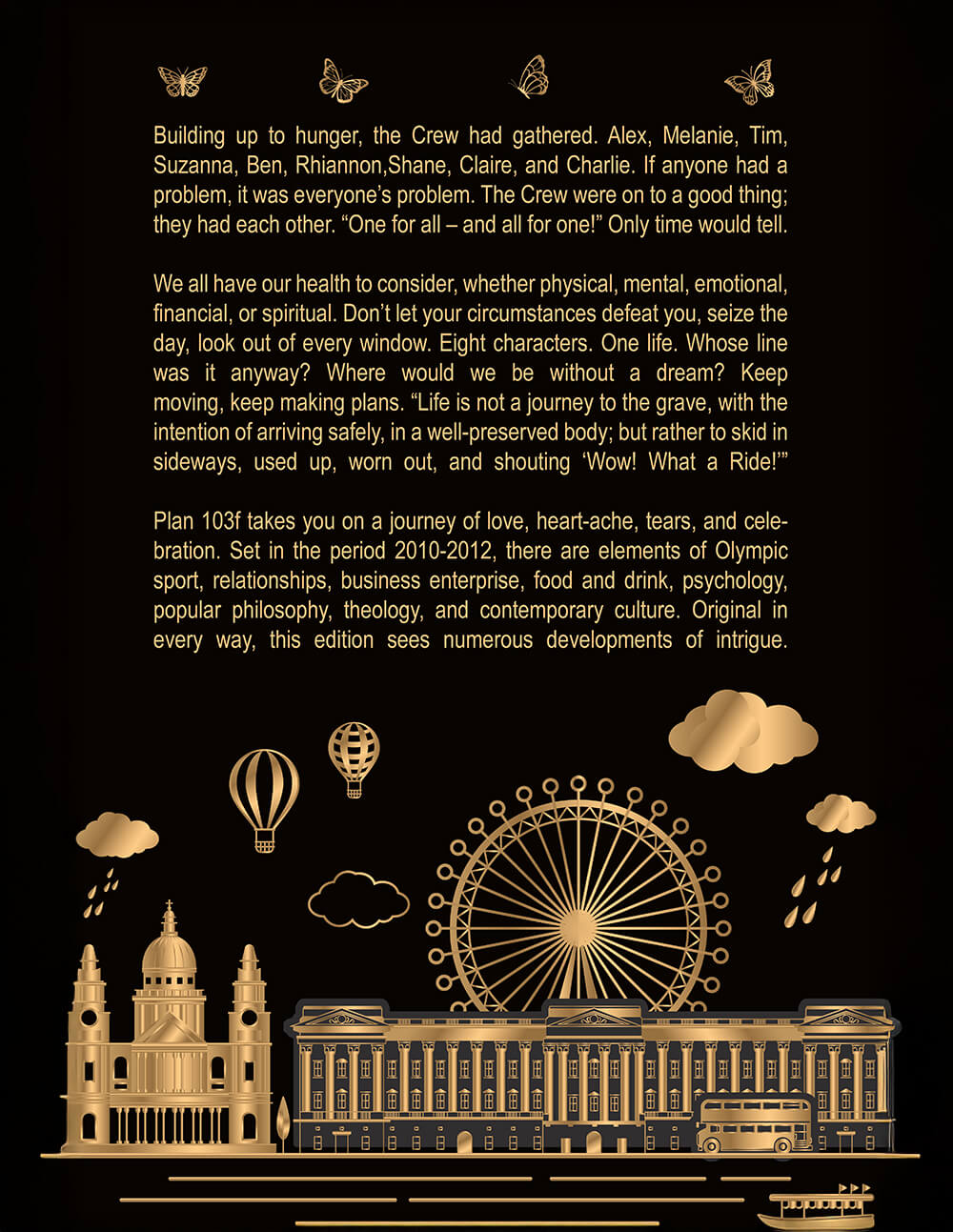 Building up to hunger, the Crew had gathered. Alex, Melanie, Tim, Suzanna, Ben, Rhiannon,Shane, Claire, and Charlie. If anyone had a problem, it was everyone's problem. The Crew were on to a good thing; they had each other. "One for all – and all for one!" Only time would tell.

We all have our health to consider, whether physical, mental, emotional, financial, or spiritual. Don't let your circumstances defeat you, seize the day, look out of every window. Eight characters. One life. Whose line was it anyway? Where would we be without a dream? Keep moving, keep making plans. "Life is not a journey to the grave, with the intention of arriving safely, in a well-preserved body; but rather to skid in sideways, used up, worn out, and shouting 'Wow! What a Ride!'"

Plan 103f takes you on a journey of love, heart-ache, tears, and celebration. Set in the period 2010-2012, there are elements of Olympic sport, relationships, business enterprise, food and drink, psychology, popular philosophy, theology, and contemporary culture. Original in every way, this edition sees numerous developments of intrigue.